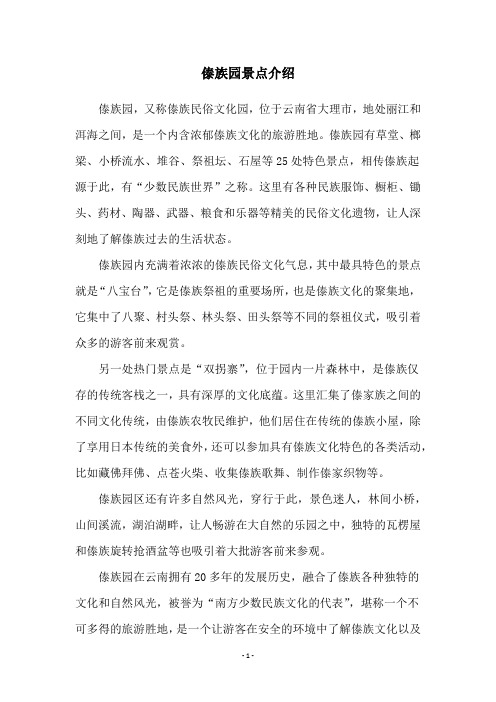 傣族园景点介绍

傣族园，又称傣族民俗文化园，位于云南省大理市，地处丽江和洱海之间，是一个内含浓郁傣族文化的旅游胜地。傣族园有草堂、椰梁、小桥流水、堆谷、祭祖坛、石屋等25处特色景点，相传傣族起源于此，有“少数民族世界”之称。这里有各种民族服饰、橱柜、锄头、药材、陶器、武器、粮食和乐器等精美的民俗文化遗物，让人深刻地了解傣族过去的生活状态。

傣族园内充满着浓浓的傣族民俗文化气息，其中最具特色的景点就是“八宝台”，它是傣族祭祖的重要场所，也是傣族文化的聚集地，它集中了八聚、村头祭、林头祭、田头祭等不同的祭祖仪式，吸引着众多的游客前来观赏。

另一处热门景点是“双拐寨”，位于园内一片森林中，是傣族仅存的传统客栈之一，具有深厚的文化底蕴。这里汇集了傣家族之间的不同文化传统，由傣族农牧民维护，他们居住在传统的傣族小屋，除了享用日本传统的美食外，还可以参加具有傣族文化特色的各类活动，比如藏佛拜佛、点苍火柴、收集傣族歌舞、制作傣家织物等。

傣族园区还有许多自然风光，穿行于此，景色迷人，林间小桥，山间溪流，湖泊湖畔，让人畅游在大自然的乐园之中，独特的瓦楞屋和傣族旋转抢酒盆等也吸引着大批游客前来参观。

傣族园在云南拥有20多年的发展历史，融合了傣族各种独特的文化和自然风光，被誉为“南方少数民族文化的代表”，堪称一个不可多得的旅游胜地，是一个让游客在安全的环境中了解傣族文化以及

- 1 -